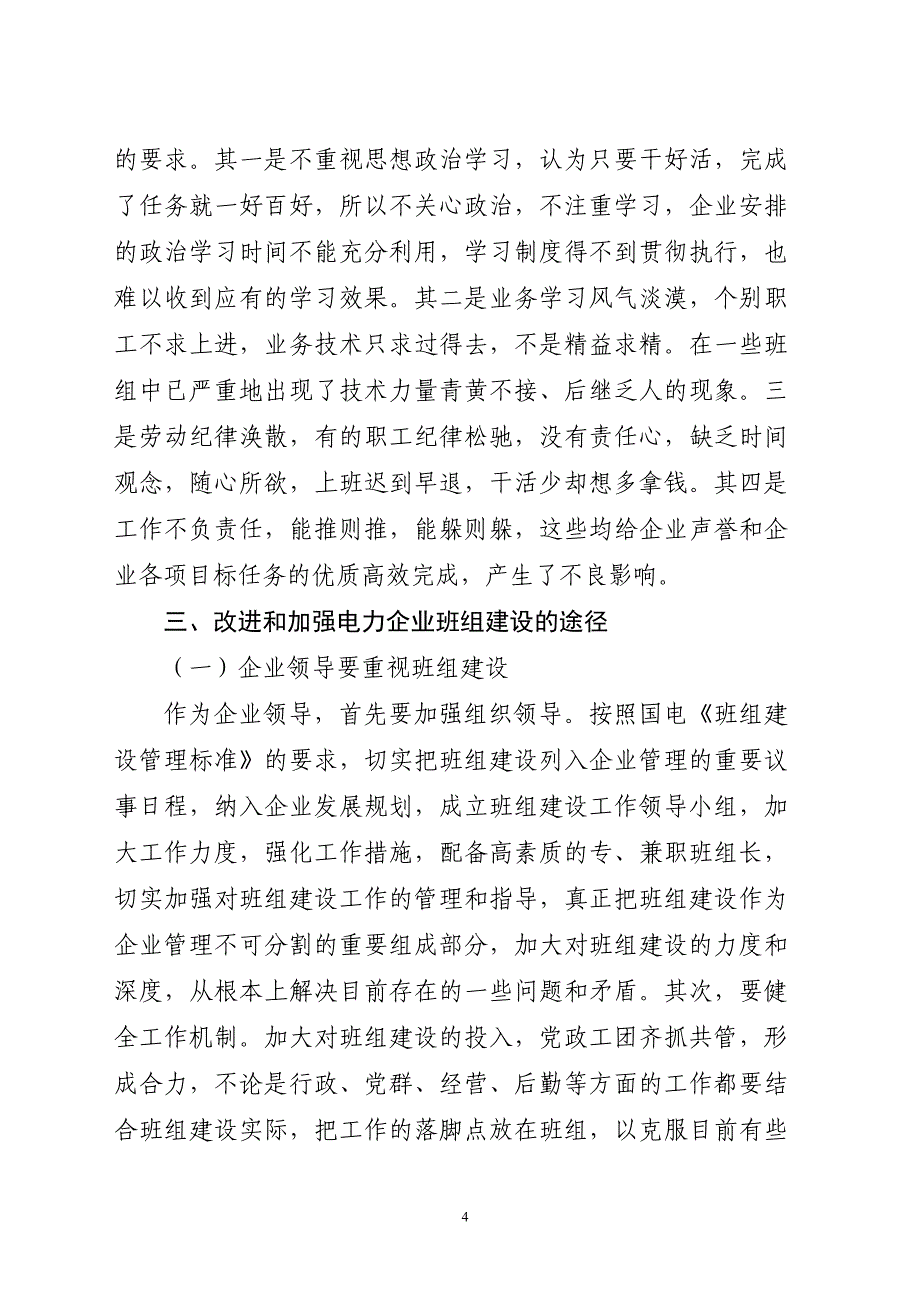 的要求。其一是不重视思想政治学习，认为只要干好活，完成了任务就一好百好，所以不关心政治，不注重学习，企业安排的政治学习时间不能充分利用，学习制度得不到贯彻执行，也难以收到应有的学习效果。其二是业务学习风气淡漠，个别职工不求上进，业务技术只求过得去，不是精益求精。在一些班组中已严重地出现了技术力量青黄不接、后继乏人的现象。三是劳动纪律涣散，有的职工纪律松驰，没有责任心，缺乏时间观念，随心所欲，上班迟到早退，干活少却想多拿钱。其四是工作不负责任，能推则推，能躲则躲，这些均给企业声誉和企业各项目标任务的优质高效完成，产生了不良影响。

三、改进和加强电力企业班组建设的途径

（一）企业领导要重视班组建设

作为企业领导，首先要加强组织领导。按照国电《班组建设管理标准》的要求，切实把班组建设列入企业管理的重要议事日程，纳入企业发展规划，成立班组建设工作领导小组，加大工作力度，强化工作措施，配备高素质的专、兼职班组长，切实加强对班组建设工作的管理和指导，真正把班组建设作为企业管理不可分割的重要组成部分，加大对班组建设的力度和深度，从根本上解决目前存在的一些问题和矛盾。其次，要健全工作机制。加大对班组建设的投入，党政工团齐抓共管，形成合力，不论是行政、党群、经营、后勤等方面的工作都要结合班组建设实际，把工作的落脚点放在班组，以克服目前有些

4